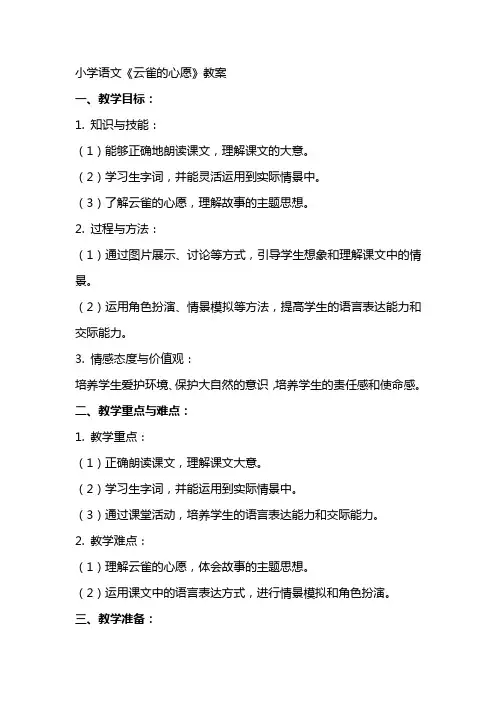 小学语文《云雀的心愿》教案

一、教学目标：

1. 知识与技能：

（1）能够正确地朗读课文，理解课文的大意。

（2）学习生字词，并能灵活运用到实际情景中。

（3）了解云雀的心愿，理解故事的主题思想。

2. 过程与方法：

（1）通过图片展示、讨论等方式，引导学生想象和理解课文中的情景。

（2）运用角色扮演、情景模拟等方法，提高学生的语言表达能力和交际能力。

3. 情感态度与价值观：

培养学生爱护环境、保护大自然的意识，培养学生的责任感和使命感。

二、教学重点与难点：

1. 教学重点：

（1）正确朗读课文，理解课文大意。

（2）学习生字词，并能运用到实际情景中。

（3）通过课堂活动，培养学生的语言表达能力和交际能力。

2. 教学难点：

（1）理解云雀的心愿，体会故事的主题思想。

（2）运用课文中的语言表达方式，进行情景模拟和角色扮演。

三、教学准备：